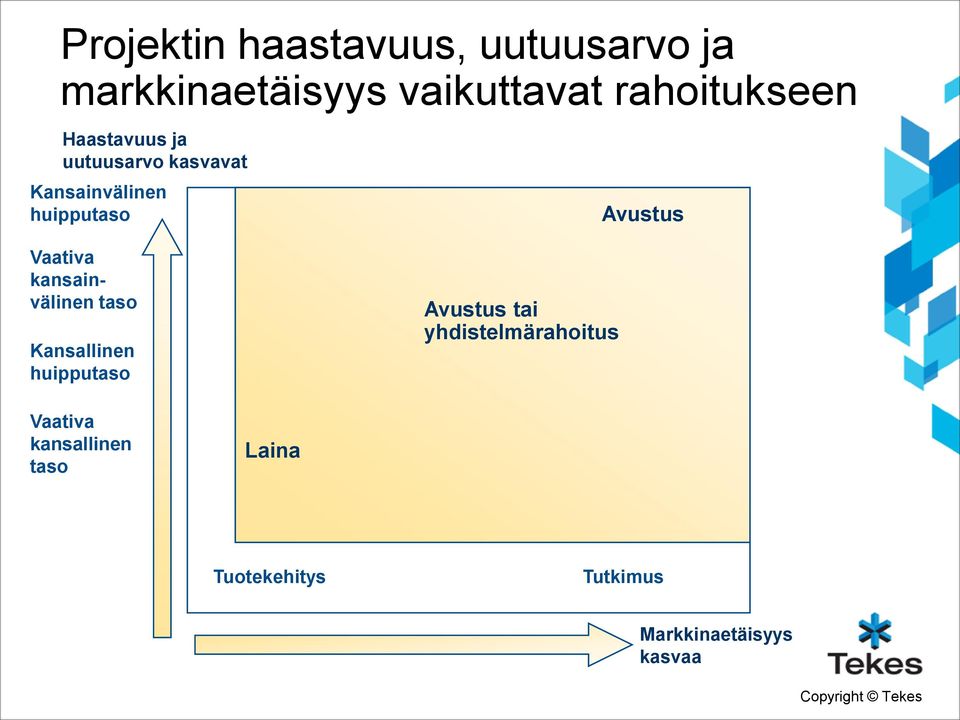 Projektin haastavuus, uutuusarvo ja markkinaetäisyys vaikuttavat rahoitukseen

Haastavuus ja uutuusarvo kasvavat

Kansainvälinen huipputaso

Vaativa kansainvälinen taso

Kansallinen huipputaso

Vaativa kansallinen taso

Avustus

Avustus tai yhdistelmärahoitus

Laina

Tuotekehitys

Tutkimus

Markkinaetäisyys kasvaa

Tekes

Copyright © Tekes